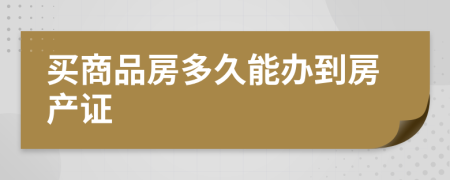 买商品房多久能办到房产证